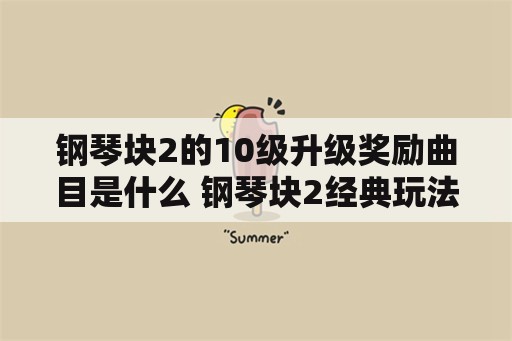 钢琴块2的10级升级奖励曲目是什么 钢琴块2经典玩法

"Summer"